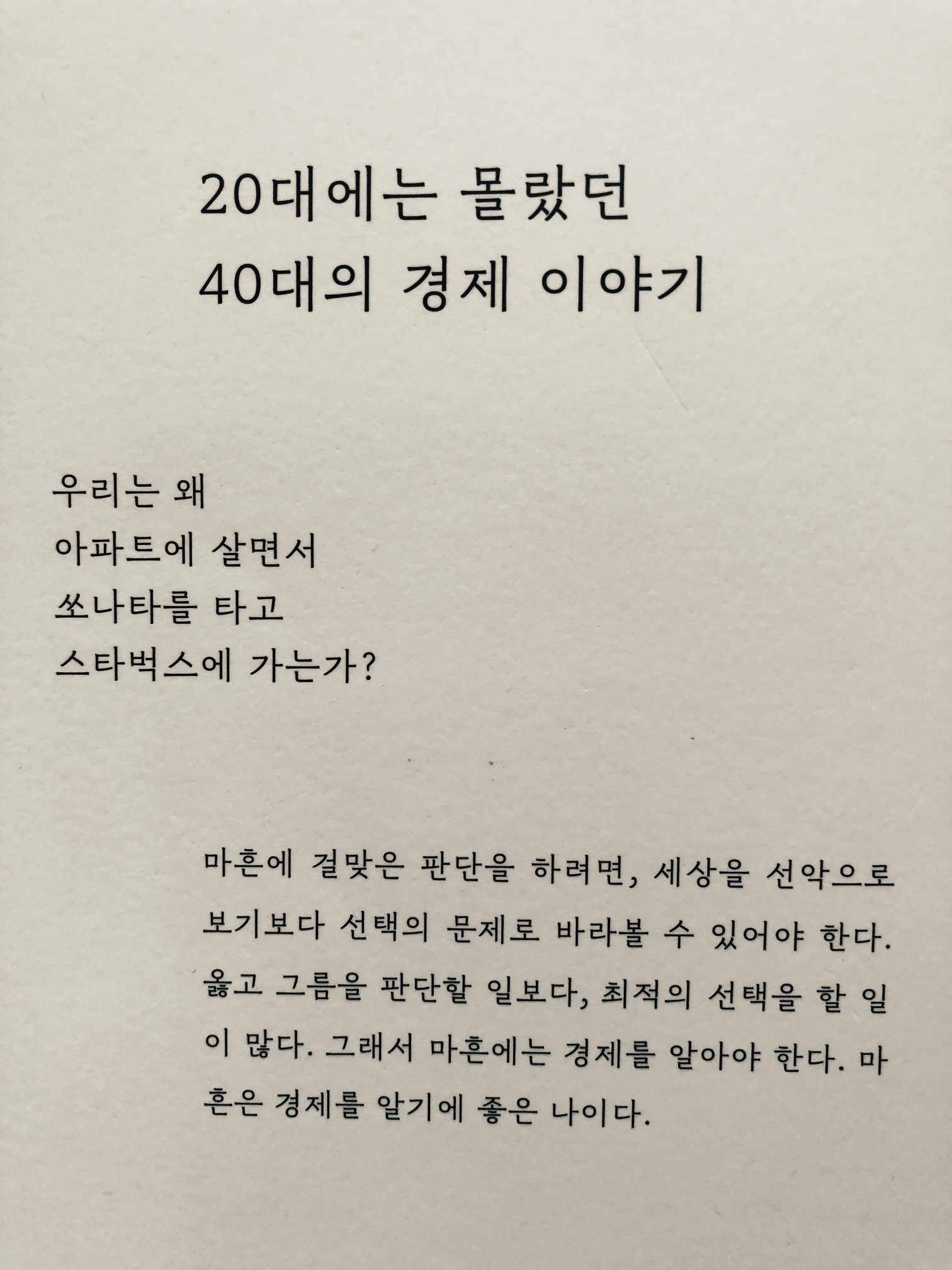 20대에는 몰랐던
40대의 경제 이야기

우리는 왜
아파트에 살면서
쏘나타를 타고
스타벅스에 가는가?

마흔에 걸맞은 판단을 하려면, 세상을 선악으로 보기보다 선택의 문제로 바라볼 수 있어야 한다. 옳고 그름을 판단할 일보다, 최적의 선택을 할 일이 많다. 그래서 마흔에는 경제를 알아야 한다. 마흔은 경제를 알기에 좋은 나이다.